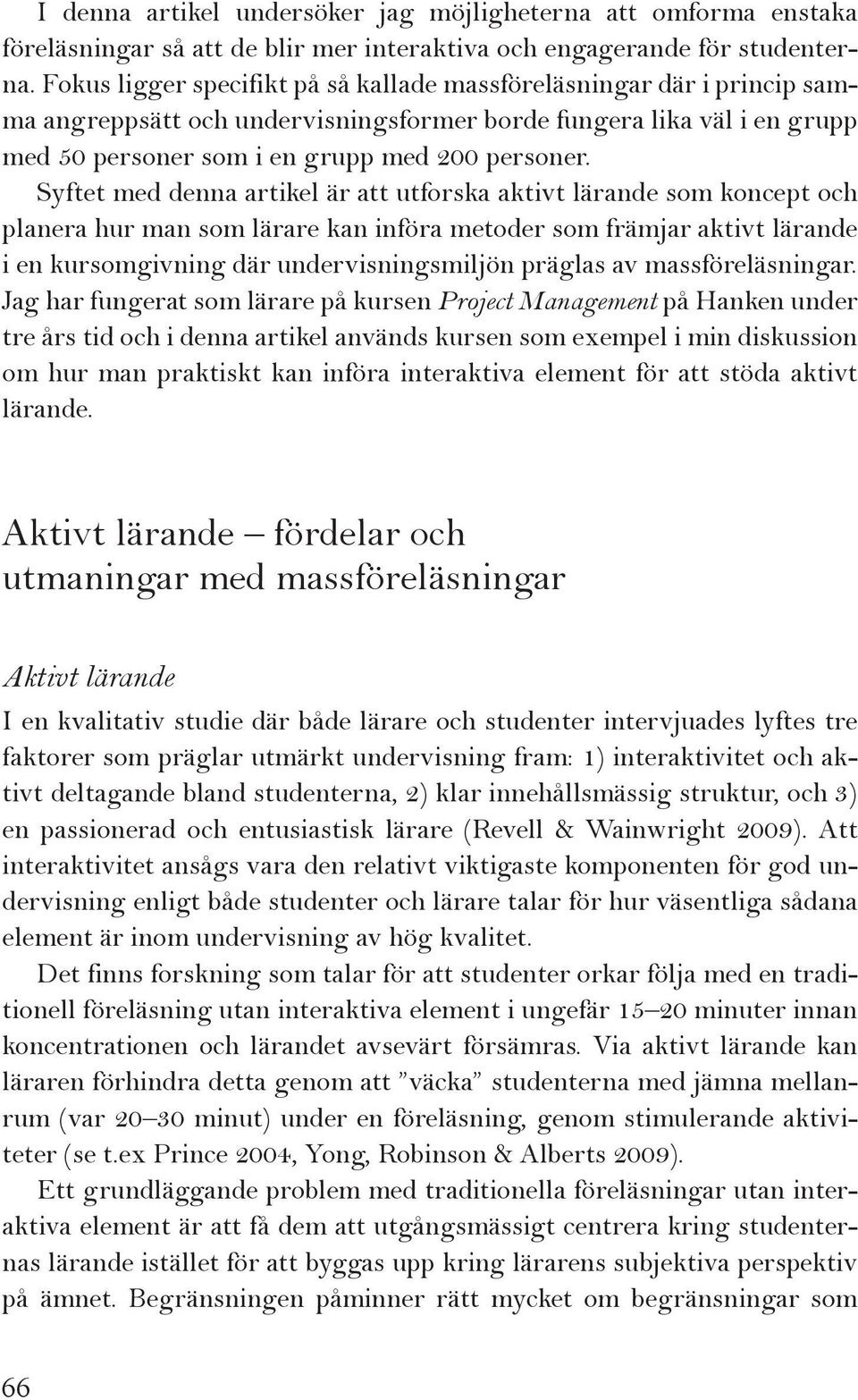 I denna artikel undersöker jag möjligheterna att omforma enstaka föreläsningar så att de blir mer interaktiva och engagerande för studenterna. Fokus ligger specifikt på så kallade massföreläsningar där i princip samma angreppsätt och undervisningsformer borde fungera lika väl i en grupp med 50 personer som i en grupp med 200 personer. Syftet med denna artikel är att utforska aktivt lärande som koncept och planera hur man som lärare kan införa metoder som främjar aktivt lärande i en kursomgivning där undervisningsmiljön präglas av massföreläsningar. Jag har fungerat som lärare på kursen Project Management på Hanken under tre års tid och i denna artikel används kursen som exempel i min diskussion om hur man praktiskt kan införa interaktiva element för att stöda aktivt lärande.

Aktivt lärande – fördelar och utmaningar med massföreläsningar

Aktivt lärande

I en kvalitativ studie där både lärare och studenter intervjuades lyftes tre faktorer som präglar utmärkt undervisning fram: 1) interaktivitet och aktivt deltagande bland studenterna, 2) klar innehållsmässig struktur, och 3) en passionerad och entusiastisk lärare (Revell & Wainwright 2009). Att interaktivitet ansågs vara den relativt viktigaste komponenten för god undervisning enligt både studenter och lärare talar för hur väsentliga sådana element är inom undervisning av hög kvalitet.

Det finns forskning som talar för att studenter orkar följa med en traditionell föreläsning utan interaktiva element i ungefär 15–20 minuter innan koncentrationen och lärandet avsevärt försämras. Via aktivt lärande kan läraren förhindra detta genom att ”väcka” studenterna med jämna mellanrum (var 20–30 minut) under en föreläsning, genom stimulerande aktiviteter (se t.ex Prince 2004, Yong, Robinson & Alberts 2009).

Ett grundläggande problem med traditionella föreläsningar utan interaktiva element är att få dem att utgångsmässigt centrera kring studenternas lärande istället för att byggas upp kring lärarens subjektiva perspektiv på ämnet. Begränsningen påminner rätt mycket om begränsningar som

66